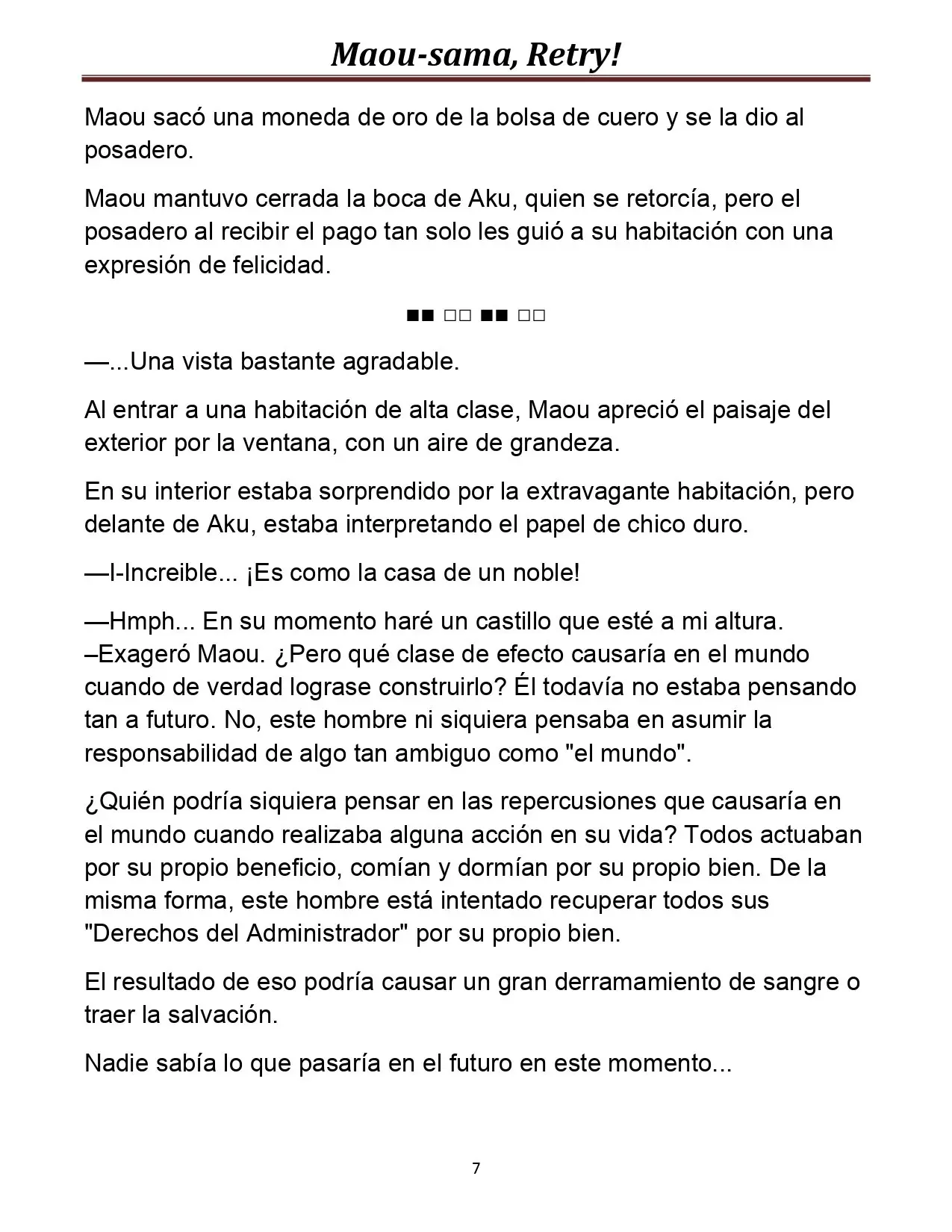 Maou-sama, Retry!

Maou sacó una moneda de oro de la bolsa de cuero y se la dio al posadero.

Maou mantuvo cerrada la boca de Aku, quien se retorcía, pero el posadero al recibir el pago tan solo les guió a su habitación con una expresión de felicidad.

■■ □□ ■■ □□

—...Una vista bastante agradable.

Al entrar a una habitación de alta clase, Maou apreció el paisaje del exterior por la ventana, con un aire de grandeza.

En su interior estaba sorprendido por la extravagante habitación, pero delante de Aku, estaba interpretando el papel de chico duro.

—I-Increible... ¡Es como la casa de un noble!

—Hmph... En su momento haré un castillo que esté a mi altura. –Exageró Maou. ¿Pero qué clase de efecto causaría en el mundo cuando de verdad lograse construirlo? Él todavía no estaba pensando tan a futuro. No, este hombre ni siquiera pensaba en asumir la responsabilidad de algo tan ambiguo como "el mundo".

¿Quién podría siquiera pensar en las repercusiones que causaría en el mundo cuando realizaba alguna acción en su vida? Todos actuaban por su propio beneficio, comían y dormían por su propio bien. De la misma forma, este hombre está intentado recuperar todos sus "Derechos del Administrador" por su propio bien.

El resultado de eso podría causar un gran derramamiento de sangre o traer la salvación.

Nadie sabía lo que pasaría en el futuro en este momento...

7